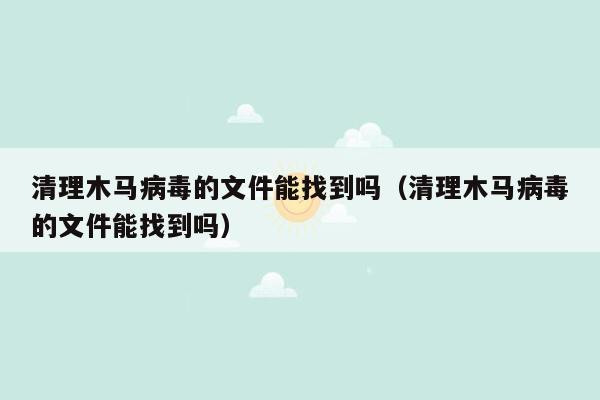 清理木马病毒的文件能找到吗（清理木马病毒的文件能找到吗）